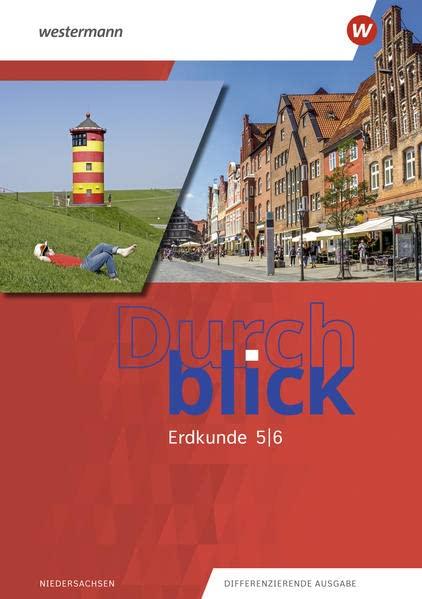 westermann

W

Durch
blick

Erdkunde 5|6

NIEDERSACHSEN

DIFFERENZIERENDE AUSGABE